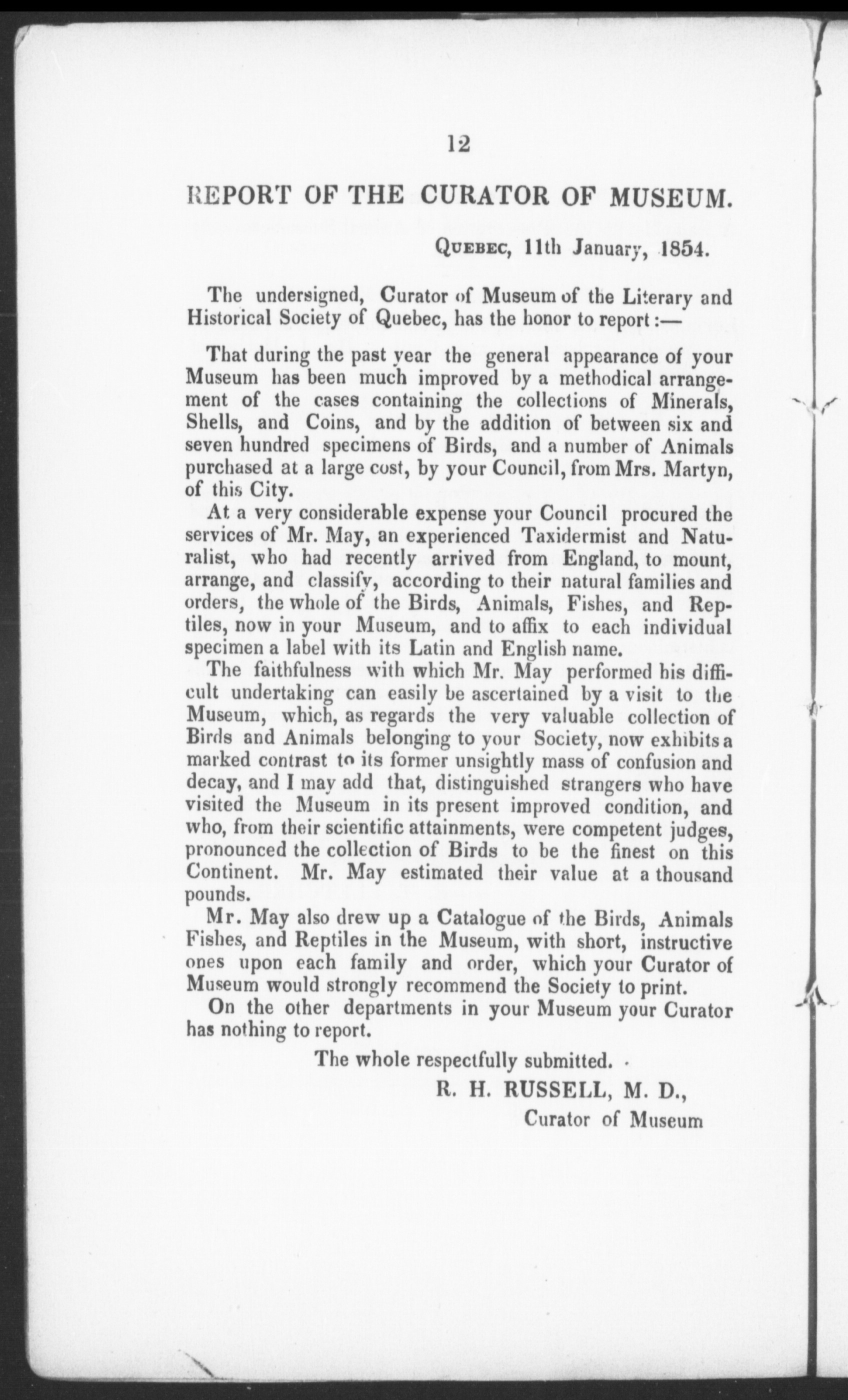 12

REPORT OF THE CURATOR OF MUSEUM.

QUEBEC, 11th January, 1854.

The undersigned, Curator of Museum of the Literary and Historical Society of Quebec, has the honor to report:—

That during the past year the general appearance of your Museum has been much improved by a methodical arrangement of the cases containing the collections of Minerals, Shells, and Coins, and by the addition of between six and seven hundred specimens of Birds, and a number of Animals purchased at a large cost, by your Council, from Mrs. Martyn, of this City.

At a very considerable expense your Council procured the services of Mr. May, an experienced Taxidermist and Naturalist, who had recently arrived from England, to mount, arrange, and classify, according to their natural families and orders, the whole of the Birds, Animals, Fishes, and Reptiles, now in your Museum, and to affix to each individual specimen a label with its Latin and English name.

The faithfulness with which Mr. May performed his difficult undertaking can easily be ascertained by a visit to the Museum, which, as regards the very valuable collection of Birds and Animals belonging to your Society, now exhibits a marked contrast to its former unsightly mass of confusion and decay, and I may add that, distinguished strangers who have visited the Museum in its present improved condition, and who, from their scientific attainments, were competent judges, pronounced the collection of Birds to be the finest on this Continent. Mr. May estimated their value at a thousand pounds.

Mr. May also drew up a Catalogue of the Birds, Animals Fishes, and Reptiles in the Museum, with short, instructive ones upon each family and order, which your Curator of Museum would strongly recommend the Society to print.

On the other departments in your Museum your Curator has nothing to report.

The whole respectfully submitted.

R. H. RUSSELL, M. D.,
Curator of Museum